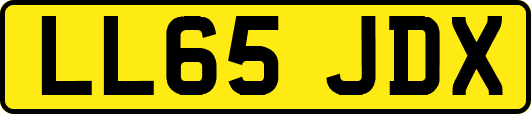 LL65 JDX